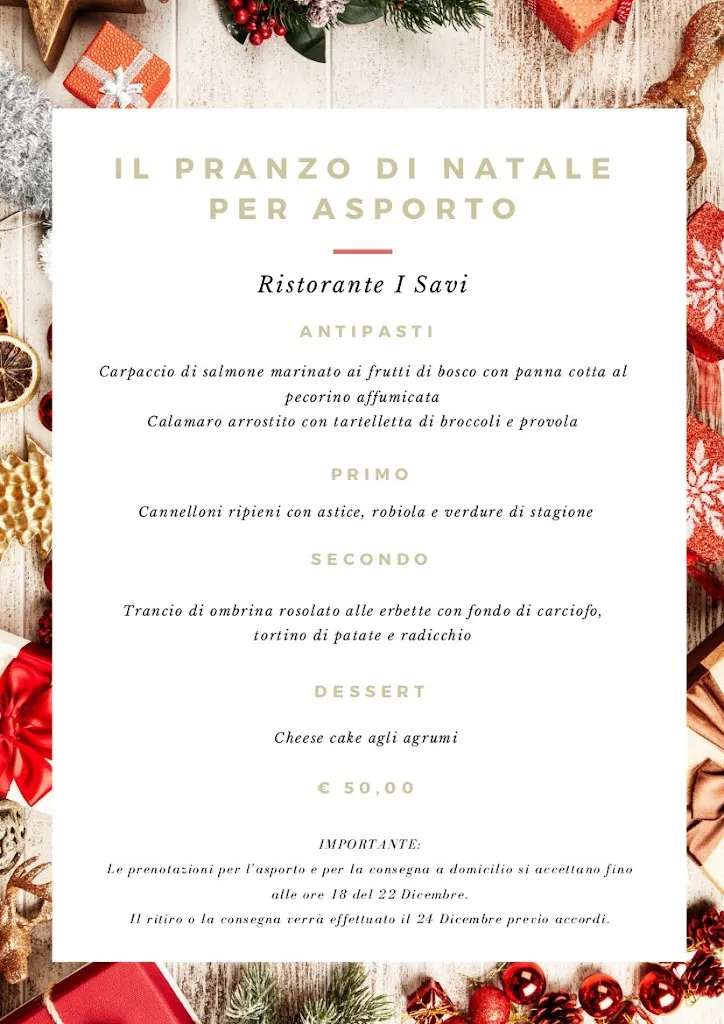 IL PRANZO DI NATALE PER ASPORTO

Ristorante I Savi

ANTIPASTI

Carpaccio di salmone marinato ai frutti di bosco con panna cotta al pecorino affumicata
Calamaro arrostito con tartelletta di broccoli e provola

PRIMO

Cannelloni ripieni con astice, robiola e verdure di stagione

SECONDO

Trancio di ombrina rosolato alle erbette con fondo di carciofo, tortino di patate e radicchio

DESSERT

Cheese cake agli agrumi

€ 50,00

IMPORTANTE:
Le prenotazioni per l'asporto e per la consegna a domicilio si accettano fino alle ore 18 del 22 Dicembre.
Il ritiro o la consegna verrà effettuato il 24 Dicembre previo accordi.